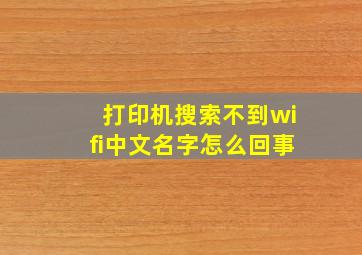 打印机搜索不到wifi中文名字怎么回事